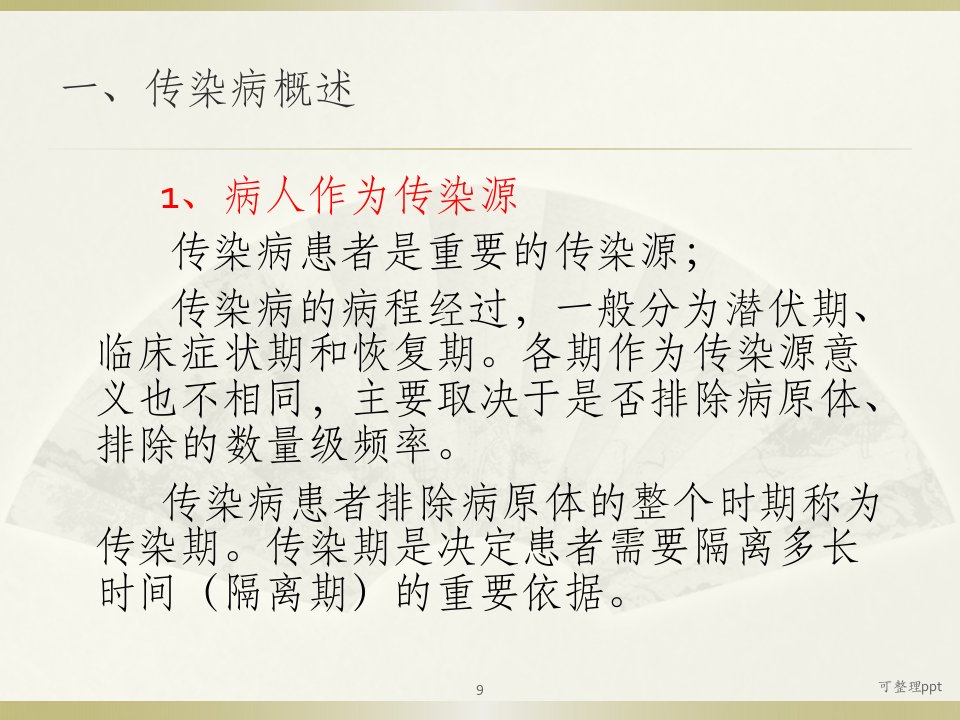 一、传染病概述

1、病人作为传染源

传染病患者是重要的传染源；

传染病的病程经过，一般分为潜伏期、临床症状期和恢复期。各期作为传染源意义也不相同，主要取决于是否排除病原体、排除的数量级频率。

传染病患者排除病原体的整个时期称为传染期。传染期是决定患者需要隔离多长时间（隔离期）的重要依据。

9

可整理ppt